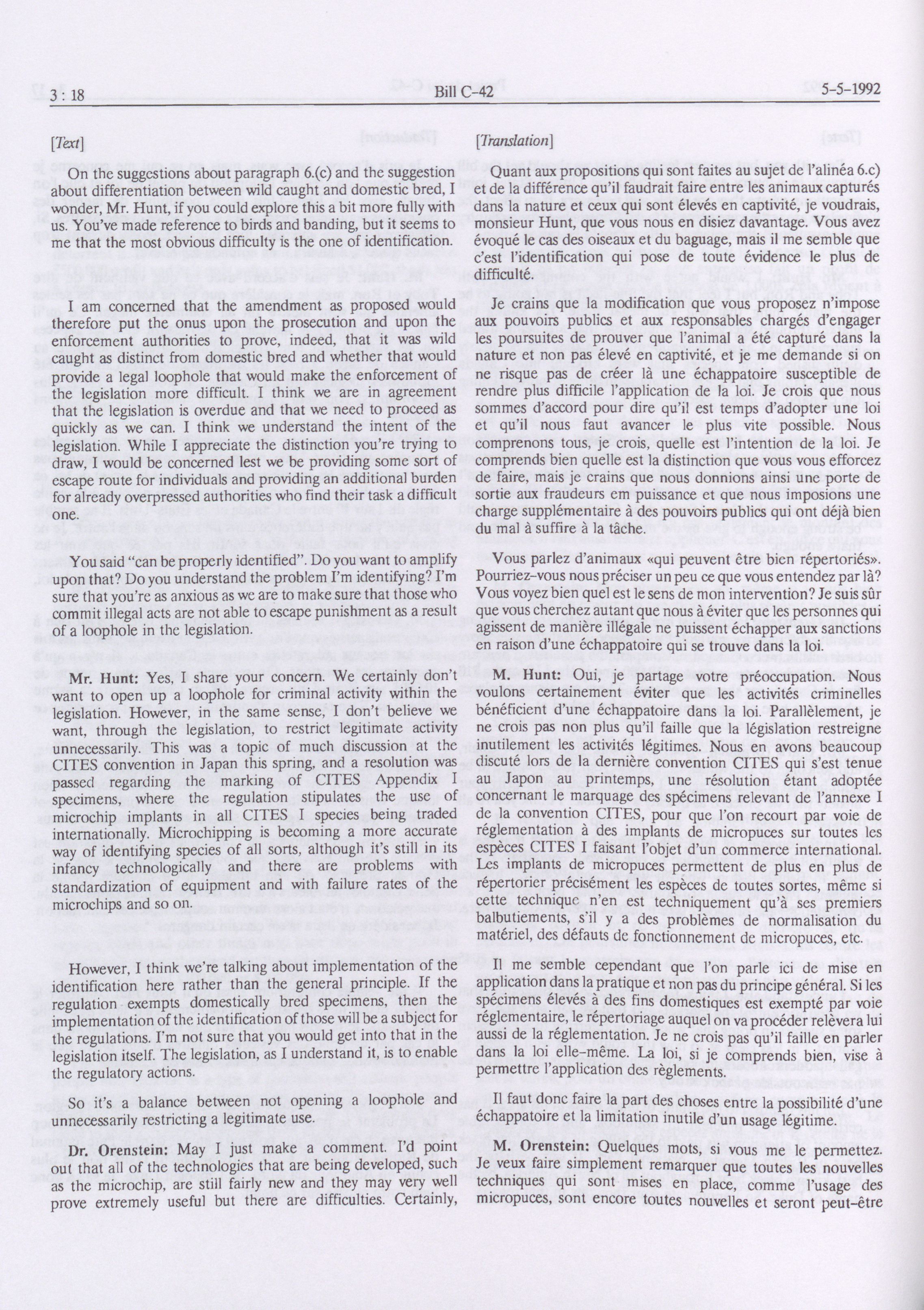 3 : 18 Bill C-42 5-5-1992

[Text]

On the suggestions about paragraph 6.(c) and the suggestion about differentiation between wild caught and domestic bred, I wonder, Mr. Hunt, if you could explore this a bit more fully with us. You've made reference to birds and banding, but it seems to me that the most obvious difficulty is the one of identification.

I am concerned that the amendment as proposed would therefore put the onus upon the prosecution and upon the enforcement authorities to prove, indeed, that it was wild caught as distinct from domestic bred and whether that would provide a legal loophole that would make the enforcement of the legislation more difficult. I think we are in agreement that the legislation is overdue and that we need to proceed as quickly as we can. I think we understand the intent of the legislation. While I appreciate the distinction you're trying to draw, I would be concerned lest we be providing some sort of escape route for individuals and providing an additional burden for already overpressed authorities who find their task a difficult one.

You said "can be properly identified". Do you want to amplify upon that? Do you understand the problem I'm identifying? I'm sure that you're as anxious as we are to make sure that those who commit illegal acts are not able to escape punishment as a result of a loophole in the legislation.

**Mr. Hunt:** Yes, I share your concern. We certainly don't want to open up a loophole for criminal activity within the legislation. However, in the same sense, I don't believe we want, through the legislation, to restrict legitimate activity unnecessarily. This was a topic of much discussion at the CITES convention in Japan this spring, and a resolution was passed regarding the marking of CITES Appendix I specimens, where the regulation stipulates the use of microchip implants in all CITES I species being traded internationally. Microchipping is becoming a more accurate way of identifying species of all sorts, although it's still in its infancy technologically and there are problems with standardization of equipment and with failure rates of the microchips and so on.

However, I think we're talking about implementation of the identification here rather than the general principle. If the regulation exempts domestically bred specimens, then the implementation of the identification of those will be a subject for the regulations. I'm not sure that you would get into that in the legislation itself. The legislation, as I understand it, is to enable the regulatory actions.

So it's a balance between not opening a loophole and unnecessarily restricting a legitimate use.

**Dr. Orenstein:** May I just make a comment. I'd point out that all of the technologies that are being developed, such as the microchip, are still fairly new and they may very well prove extremely useful but there are difficulties. Certainly,

[Translation]

Quant aux propositions qui sont faites au sujet de l'alinéa 6.c) et de la différence qu'il faudrait faire entre les animaux capturés dans la nature et ceux qui sont élevés en captivité, je voudrais, monsieur Hunt, que vous nous en disiez davantage. Vous avez évoqué le cas des oiseaux et du baguage, mais il me semble que c'est l'identification qui pose de toute évidence le plus de difficulté.

Je crains que la modification que vous proposez n'impose aux pouvoirs publics et aux responsables chargés d'engager les poursuites de prouver que l'animal a été capturé dans la nature et non pas élevé en captivité, et je me demande si on ne risque pas de créer là une échappatoire susceptible de rendre plus difficile l'application de la loi. Je crois que nous sommes d'accord pour dire qu'il est temps d'adopter une loi et qu'il nous faut avancer le plus vite possible. Nous comprenons tous, je crois, quelle est l'intention de la loi. Je comprends bien quelle est la distinction que vous vous efforcez de faire, mais je crains que nous donnions ainsi une porte de sortie aux fraudeurs em puissance et que nous imposions une charge supplémentaire à des pouvoirs publics qui ont déjà bien du mal à suffire à la tâche.

Vous parlez d'animaux «qui peuvent être bien répertoriés». Pourriez-vous nous préciser un peu ce que vous entendez par là? Vous voyez bien quel est le sens de mon intervention? Je suis sûr que vous cherchez autant que nous à éviter que les personnes qui agissent de manière illégale ne puissent échapper aux sanctions en raison d'une échappatoire qui se trouve dans la loi.

**M. Hunt:** Oui, je partage votre préoccupation. Nous voulons certainement éviter que les activités criminelles bénéficient d'une échappatoire dans la loi. Parallèlement, je ne crois pas non plus qu'il faille que la législation restreigne inutilement les activités légitimes. Nous en avons beaucoup discuté lors de la dernière convention CITES qui s'est tenue au Japon au printemps, une résolution étant adoptée concernant le marquage des spécimens relevant de l'annexe I de la convention CITES, pour que l'on recourt par voie de réglementation à des implants de micropuces sur toutes les espèces CITES I faisant l'objet d'un commerce international. Les implants de micropuces permettent de plus en plus de répertorier précisément les espèces de toutes sortes, même si cette technique n'en est techniquement qu'à ses premiers balbutiements, s'il y a des problèmes de normalisation du matériel, des défauts de fonctionnement de micropuces, etc.

Il me semble cependant que l'on parle ici de mise en application dans la pratique et non pas du principe général. Si les spécimens élevés à des fins domestiques est exempté par voie réglementaire, le répertoriage auquel on va procéder relèvera lui aussi de la réglementation. Je ne crois pas qu'il faille en parler dans la loi elle-même. La loi, si je comprends bien, vise à permettre l'application des règlements.

Il faut donc faire la part des choses entre la possibilité d'une échappatoire et la limitation inutile d'un usage légitime.

**M. Orenstein:** Quelques mots, si vous me le permettez. Je veux faire simplement remarquer que toutes les nouvelles techniques qui sont mises en place, comme l'usage des micropuces, sont encore toutes nouvelles et seront peut-être